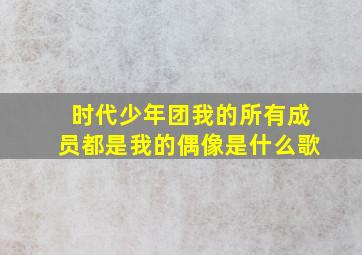 时代少年团我的所有成员都是我的偶像是什么歌